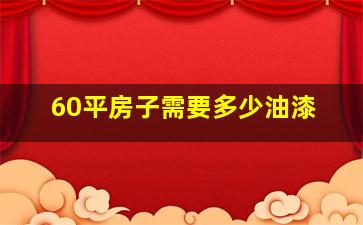 60平房子需要多少油漆